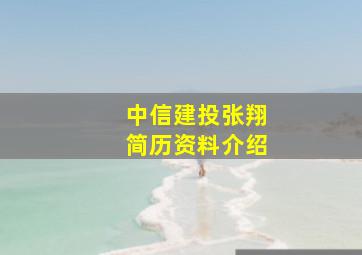 中信建投张翔
简历资料介绍